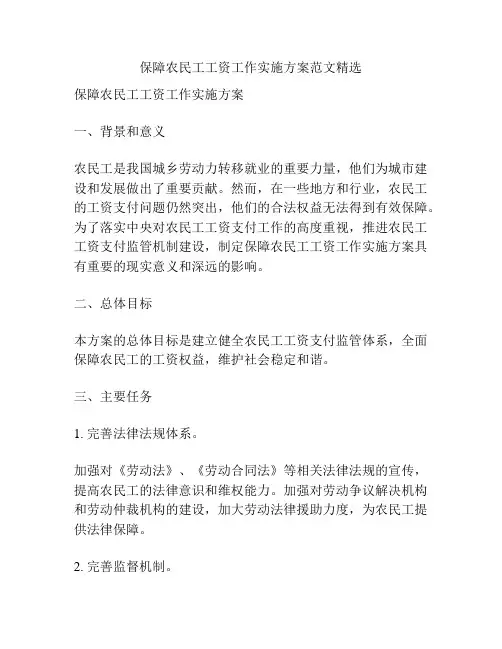 保障农民工工资工作实施方案范文精选

保障农民工工资工作实施方案

一、背景和意义

农民工是我国城乡劳动力转移就业的重要力量，他们为城市建设和发展做出了重要贡献。然而，在一些地方和行业，农民工的工资支付问题仍然突出，他们的合法权益无法得到有效保障。为了落实中央对农民工工资支付工作的高度重视，推进农民工工资支付监管机制建设，制定保障农民工工资工作实施方案具有重要的现实意义和深远的影响。

二、总体目标

本方案的总体目标是建立健全农民工工资支付监管体系，全面保障农民工的工资权益，维护社会稳定和谐。

三、主要任务

1. 完善法律法规体系。

加强对《劳动法》、《劳动合同法》等相关法律法规的宣传，提高农民工的法律意识和维权能力。加强对劳动争议解决机构和劳动仲裁机构的建设，加大劳动法律援助力度，为农民工提供法律保障。

2. 完善监督机制。